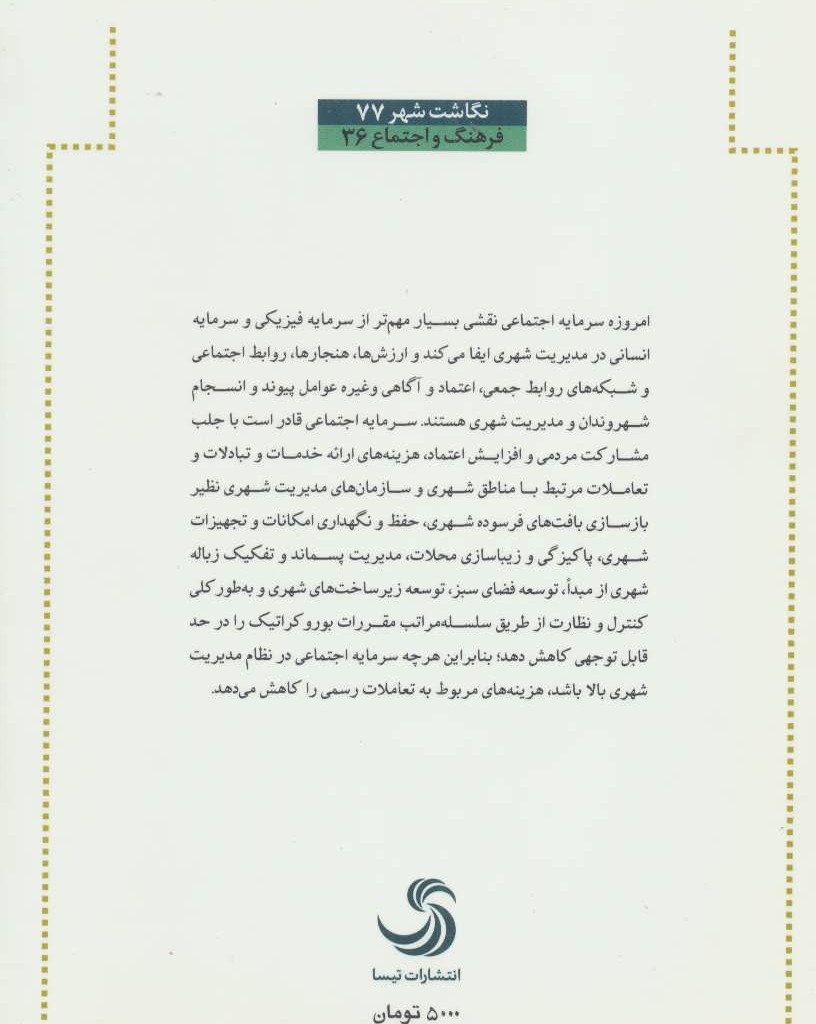 نگاشت شهر ۷۷
فرهنگ و اجتماع ۳۶

امروزه سرمایه اجتماعی نقشی بسیار مهم‌تر از سرمایه فیزیکی و سرمایه انسانی در مدیریت شهری ایفا می‌کند و ارزش‌ها، هنجارها، روابط اجتماعی و شبکه‌های روابط جمعی، اعتماد و آگاهی وغیره عوامل پیوند و انسجام شهروندان و مدیریت شهری هستند. سرمایه اجتماعی قادر است با جلب مشارکت مردمی و افزایش اعتماد، هزینه‌های ارائه خدمات و تبادلات و تعاملات مرتبط با مناطق شهری و سازمان‌های مدیریت شهری نظیر بازسازی بافت‌های فرسوده شهری، حفظ و نگهداری امکانات و تجهیزات شهری، پاکیزگی و زیباسازی محلات، مدیریت پسماند و تفکیک زباله شهری از مبدأ، توسعه فضای سبز، توسعه زیرساخت‌های شهری و به‌طور کلی کنترل و نظارت از طریق سلسله‌مراتب مقررات بوروکراتیک را در حد قابل توجهی کاهش دهد؛ بنابراین هرچه سرمایه اجتماعی در نظام مدیریت شهری بالا باشد، هزینه‌های مربوط به تعاملات رسمی را کاهش می‌دهد.

انتشارات تیسا

۵۰۰۰ تومان